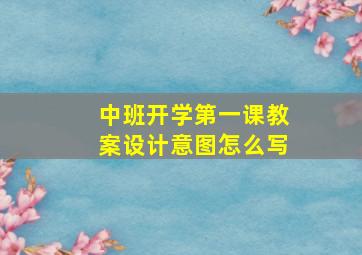 中班开学第一课教案设计意图怎么写